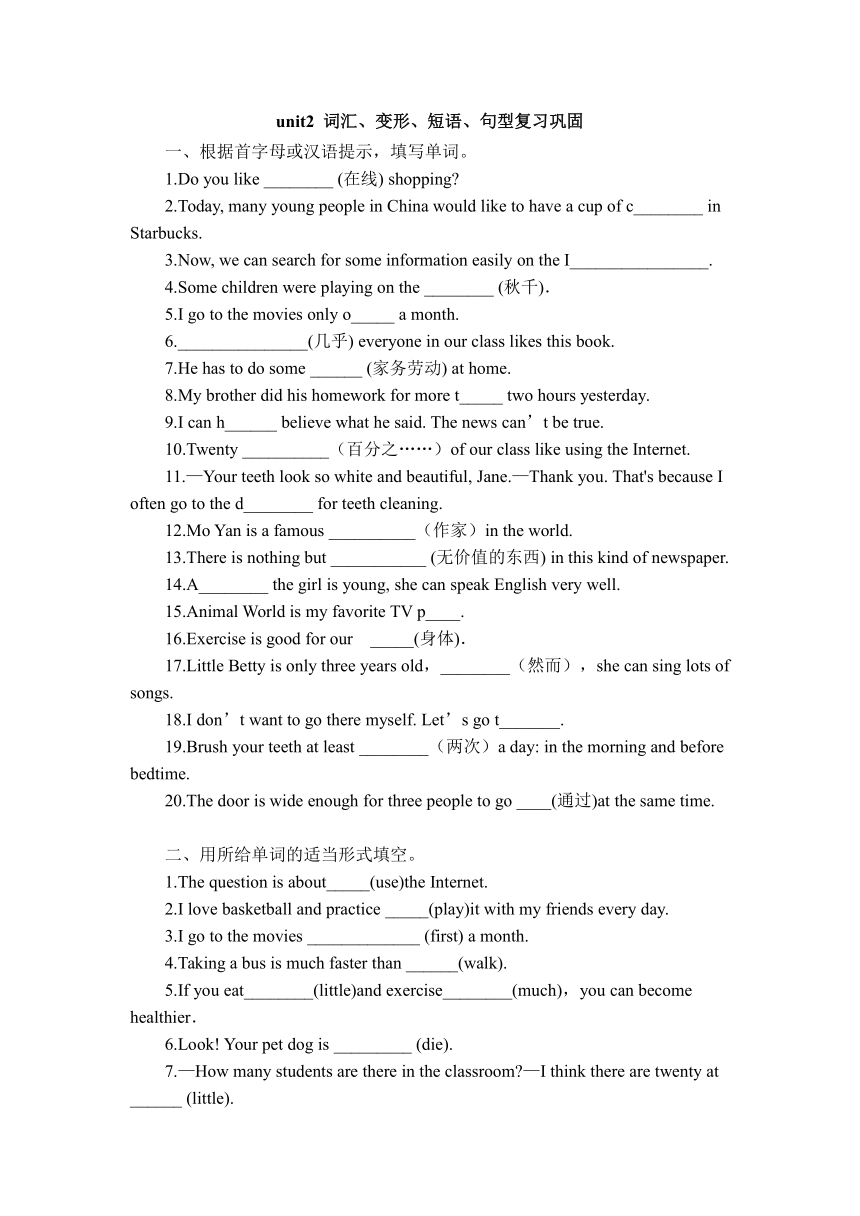 unit2 词汇、变形、短语、句型复习巩固

一、根据首字母或汉语提示，填写单词。

1.Do you like ________ (在线) shopping?

2.Today, many young people in China would like to have a cup of c________ in Starbucks.

3.Now, we can search for some information easily on the I________________.

4.Some children were playing on the ________ (秋千).

5.I go to the movies only o_____ a month.

6._______________(几乎) everyone in our class likes this book.

7.He has to do some ______ (家务劳动) at home.

8.My brother did his homework for more t_____ two hours yesterday.

9.I can h______ believe what he said. The news can’t be true.

10.Twenty __________（百分之……）of our class like using the Internet.

11.—Your teeth look so white and beautiful, Jane.—Thank you. That's because I often go to the d________ for teeth cleaning.

12.Mo Yan is a famous __________（作家）in the world.

13.There is nothing but ___________ (无价值的东西) in this kind of newspaper.

14.A________ the girl is young, she can speak English very well.

15.Animal World is my favorite TV p____.

16.Exercise is good for our _____(身体).

17.Little Betty is only three years old，________（然而），she can sing lots of songs.

18.I don’t want to go there myself. Let’s go t_______.

19.Brush your teeth at least ________（两次）a day: in the morning and before bedtime.

20.The door is wide enough for three people to go ____(通过)at the same time.

二、用所给单词的适当形式填空。

1.The question is about_____(use)the Internet.

2.I love basketball and practice _____(play)it with my friends every day.

3.I go to the movies _____________ (first) a month.

4.Taking a bus is much faster than ______(walk).

5.If you eat________(little)and exercise________(much)，you can become healthier.

6.Look! Your pet dog is _________ (die).

7.—How many students are there in the classroom?—I think there are twenty at ______ (little).